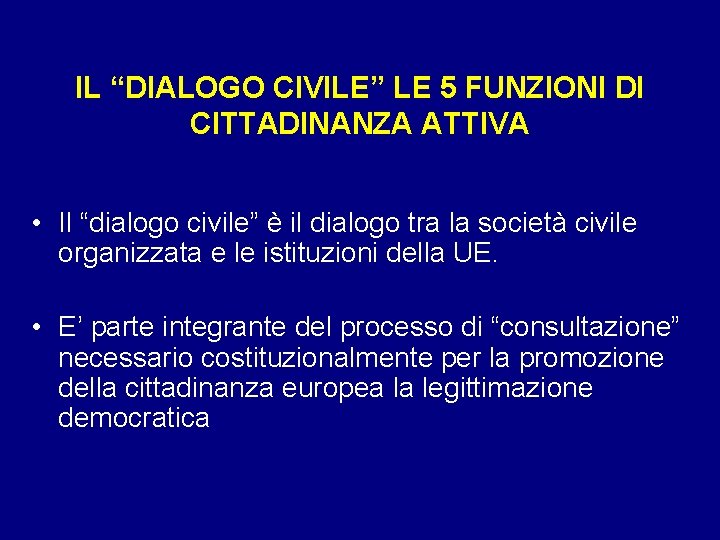 IL “DIALOGO CIVILE” LE 5 FUNZIONI DI CITTADINANZA ATTIVA

• Il “dialogo civile” è il dialogo tra la società civile organizzata e le istituzioni della UE.

• E’ parte integrante del processo di “consultazione” necessario costituzionalmente per la promozione della cittadinanza europea la legittimazione democratica